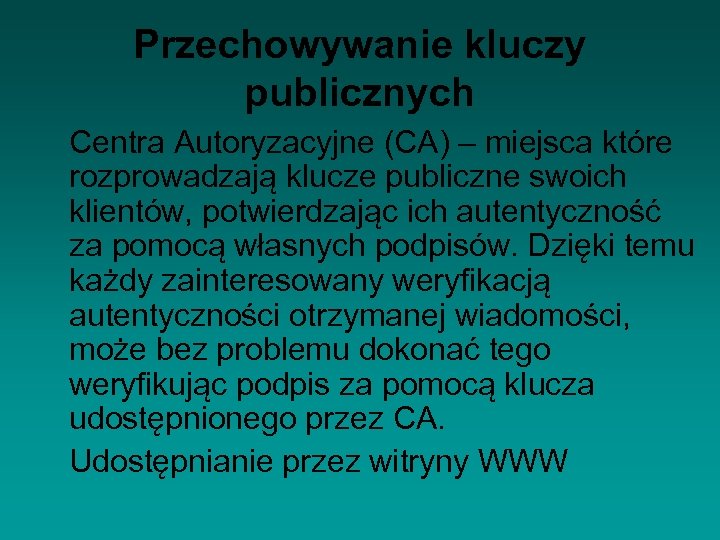 Przechowywanie kluczy publicznych

Centra Autoryzacyjne (CA) – miejsca które rozprowadzają klucze publiczne swoich klientów, potwierdzając ich autentyczność za pomocą własnych podpisów. Dzięki temu każdy zainteresowany weryfikacją autentyczności otrzymanej wiadomości, może bez problemu dokonać tego weryfikując podpis za pomocą klucza udostępnionego przez CA.

Udostępnianie przez witryny WWW